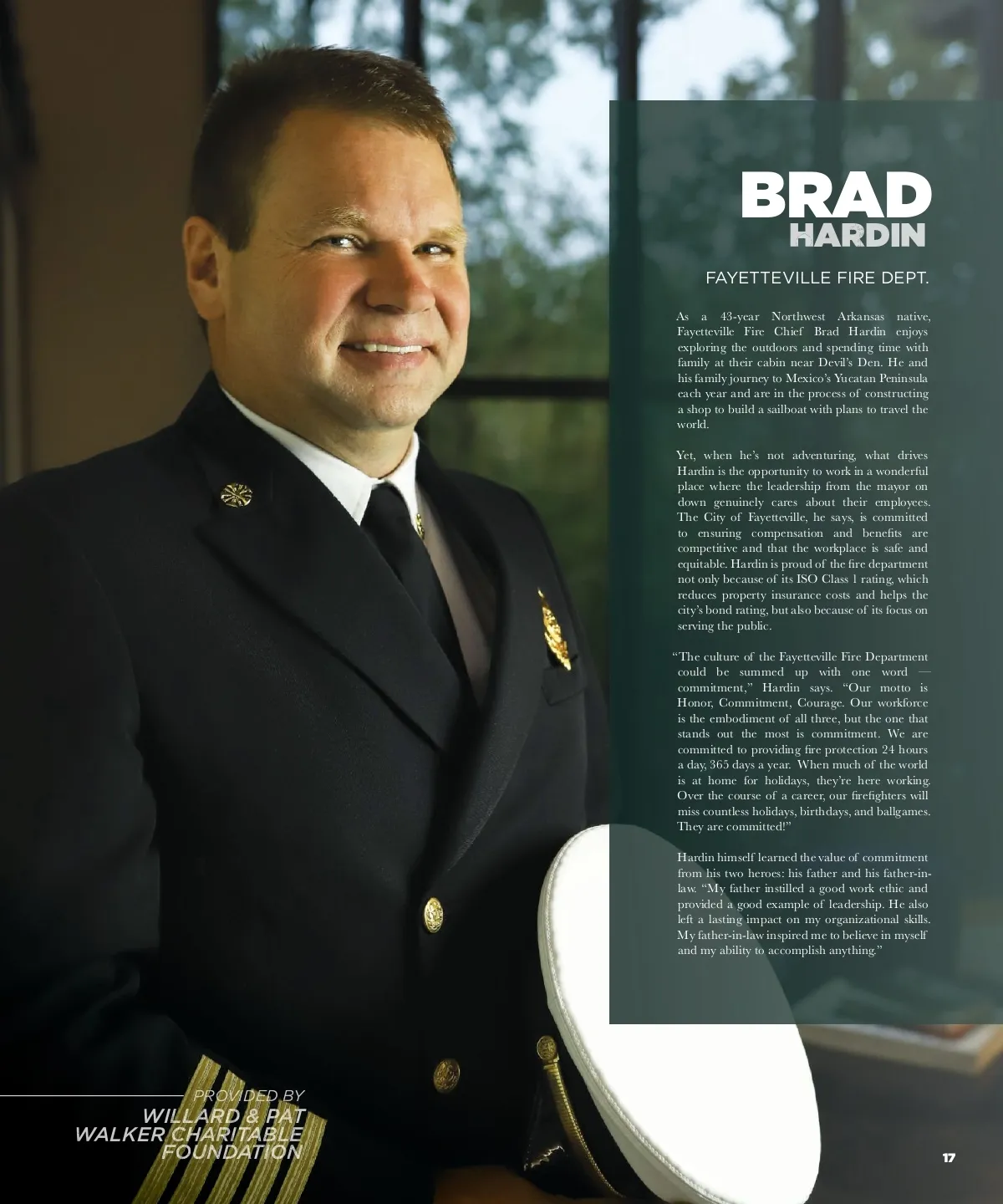 BRAD
HARDIN

FAYETTEVILLE FIRE DEPT.

As a 43-year Northwest Arkansas native, Fayetteville Fire Chief Brad Hardin enjoys exploring the outdoors and spending time with family at their cabin near Devil's Den. He and his family journey to Mexico's Yucatan Peninsula each year and are in the process of constructing a shop to build a sailboat with plans to travel the world.

Yet, when he's not adventuring, what drives Hardin is the opportunity to work in a wonderful place where the leadership from the mayor on down genuinely cares about their employees. The City of Fayetteville, he says, is committed to ensuring compensation and benefits are competitive and that the workplace is safe and equitable. Hardin is proud of the fire department not only because of its ISO Class 1 rating, which reduces property insurance costs and helps the city's bond rating, but also because of its focus on serving the public.

"The culture of the Fayetteville Fire Department could be summed up with one word — commitment," Hardin says. "Our motto is Honor, Commitment, Courage. Our workforce is the embodiment of all three, but the one that stands out the most is commitment. We are committed to providing fire protection 24 hours a day, 365 days a year. When much of the world is at home for holidays, they're here working. Over the course of a career, our firefighters will miss countless holidays, birthdays, and ballgames. They are committed!"

Hardin himself learned the value of commitment from his two heroes: his father and his father-in-law. "My father instilled a good work ethic and provided a good example of leadership. He also left a lasting impact on my organizational skills. My father-in-law inspired me to believe in myself and my ability to accomplish anything."

PROVIDED BY
WILLARD & PAT WALKER CHARITABLE FOUNDATION

17